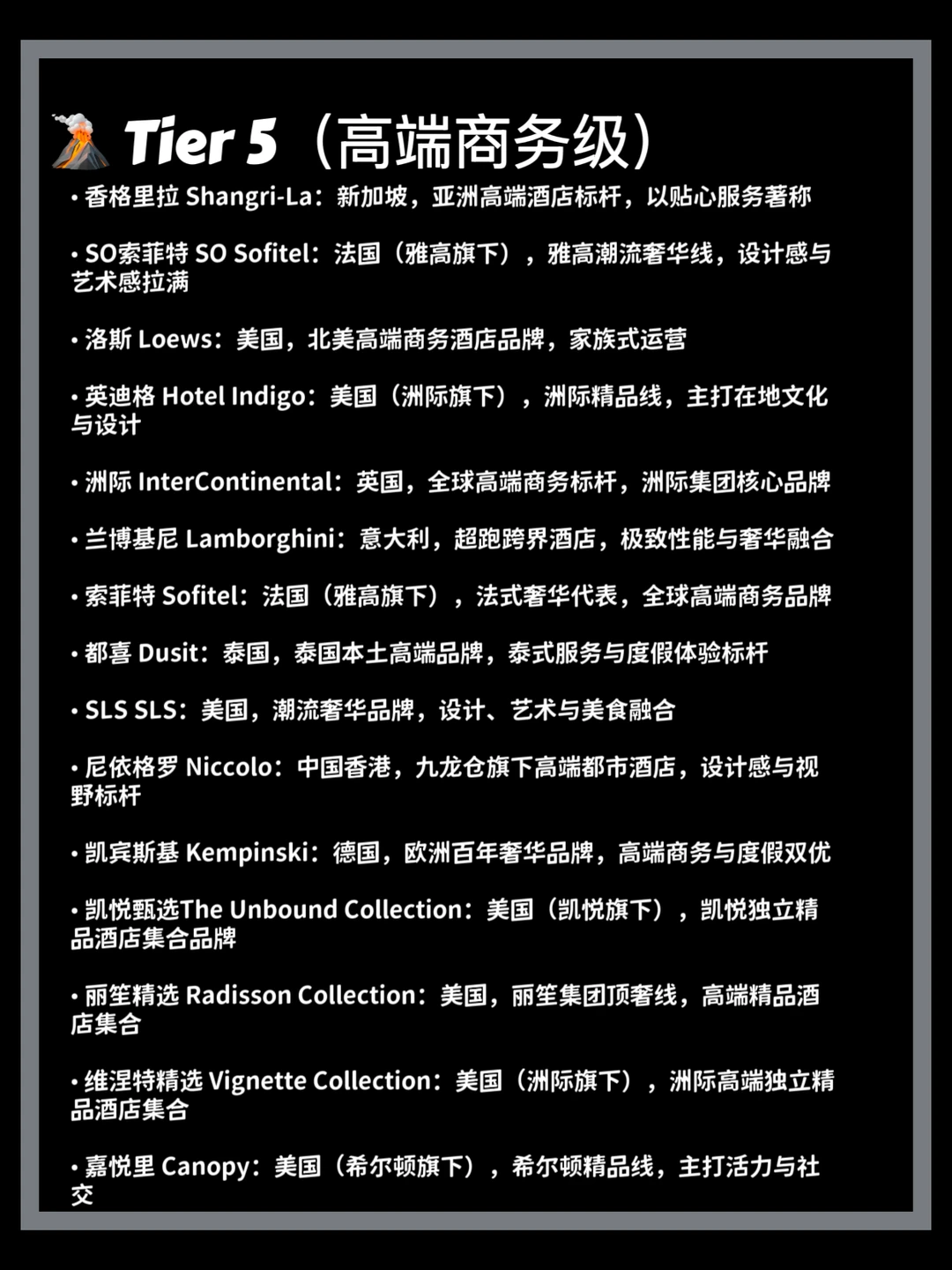 Tier 5（高端商务级）

• 香格里拉 Shangri-La：新加坡，亚洲高端酒店标杆，以贴心服务著称

• SO索菲特 SO Sofitel：法国（雅高旗下），雅高潮流奢华线，设计感与艺术感拉满

• 洛斯 Loews：美国，北美高端商务酒店品牌，家族式运营

• 英迪格 Hotel Indigo：美国（洲际旗下），洲际精品线，主打在地文化与设计

• 洲际 InterContinental：英国，全球高端商务标杆，洲际集团核心品牌

• 兰博基尼 Lamborghini：意大利，超跑跨界酒店，极致性能与奢华融合

• 索菲特 Sofitel：法国（雅高旗下），法式奢华代表，全球高端商务品牌

• 都喜 Dusit：泰国，泰国本土高端品牌，泰式服务与度假体验标杆

• SLS SLS：美国，潮流奢华品牌，设计、艺术与美食融合

• 尼依格罗 Niccolo：中国香港，九龙仓旗下高端都市酒店，设计感与视野标杆

• 凯宾斯基 Kempinski：德国，欧洲百年奢华品牌，高端商务与度假双优

• 凯悦甄选The Unbound Collection：美国（凯悦旗下），凯悦独立精品酒店集合品牌

• 丽笙精选 Radisson Collection：美国，丽笙集团顶奢线，高端精品酒店集合

• 维涅特精选 Vignette Collection：美国（洲际旗下），洲际高端独立精品酒店集合

• 嘉悦里 Canopy：美国（希尔顿旗下），希尔顿精品线，主打活力与社交